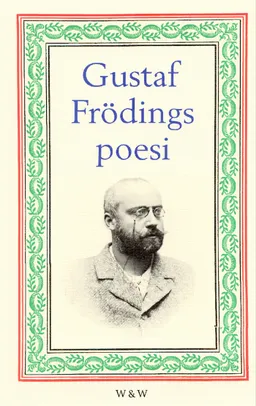 Gustaf Frödings poesi

W & W